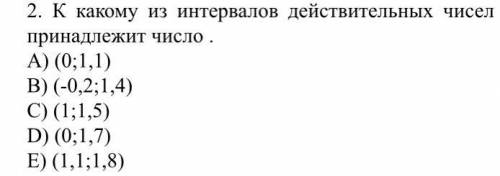 2. К какому из интервалов действительных чисел принадлежит число .
A) (0;1,1)
B) (-0,2;1,4)
C) (1;1,5)
D) (0;1,7)
E) (1,1;1,8)